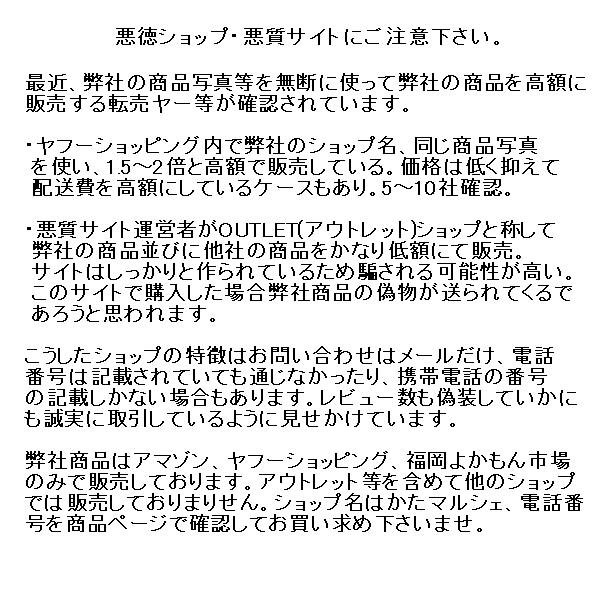 悪徳ショップ・悪質サイトにご注意下さい。

最近、弊社の商品写真等を無断に使って弊社の商品を高額に販売する転売ヤー等が確認されています。

・ヤフーショッピング内で弊社のショップ名、同じ商品写真を使い、1.5～2倍と高額で販売している。価格は低く抑えて配送費を高額にしているケースもあり。5～10社確認。

・悪質サイト運営者がOUTLET(アウトレット)ショップと称して弊社の商品並びに他社の商品をかなり低額にて販売。サイトはしっかりと作られているため騙される可能性が高い。このサイトで購入した場合弊社商品の偽物が送られてくるであろうと思われます。

こうしたショップの特徴はお問い合わせはメールだけ、電話番号は記載されていても通じなかったり、携帯電話の番号の記載しかない場合もあります。レビュー数も偽装していかにも誠実に取引しているように見せかけています。

弊社商品はアマゾン、ヤフーショッピング、福岡よかもん市場のみで販売しております。アウトレット等を含めて他のショップでは販売しておりまりせん。ショップ名はかたマルシェ、電話番号を商品ページで確認してお買い求め下さいませ。